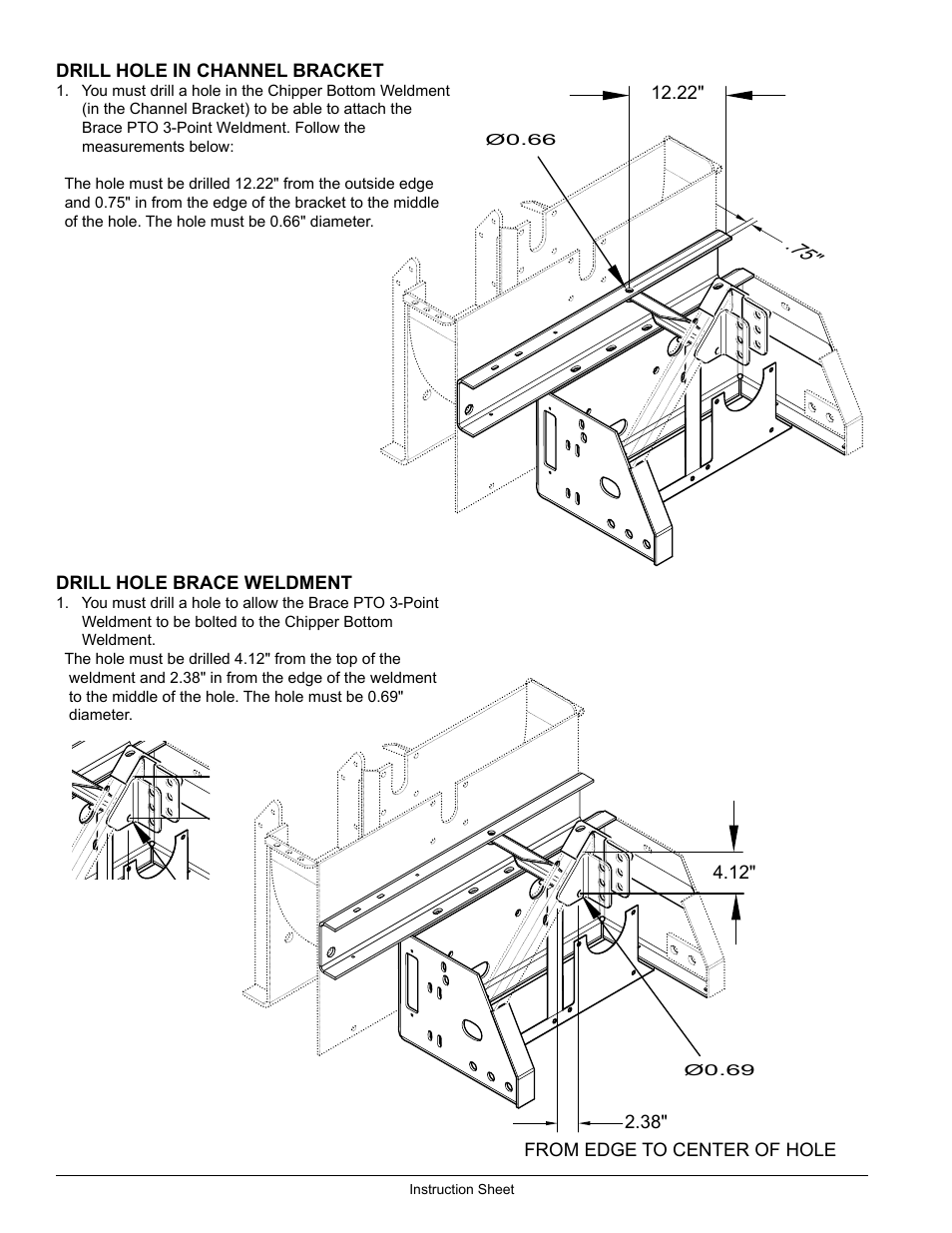 DRILL HOLE IN CHANNEL BRACKET

1. You must drill a hole in the Chipper Bottom Weldment (in the Channel Bracket) to be able to attach the Brace PTO 3-Point Weldment. Follow the measurements below:

The hole must be drilled 12.22" from the outside edge and 0.75" in from the edge of the bracket to the middle of the hole. The hole must be 0.66" diameter.

12.22"

Ø0.66

.75"

DRILL HOLE BRACE WELDMENT

1. You must drill a hole to allow the Brace PTO 3-Point Weldment to be bolted to the Chipper Bottom Weldment.

The hole must be drilled 4.12" from the top of the weldment and 2.38" in from the edge of the weldment to the middle of the hole. The hole must be 0.69" diameter.

4.12"

Ø0.69

2.38"

FROM EDGE TO CENTER OF HOLE

Instruction Sheet